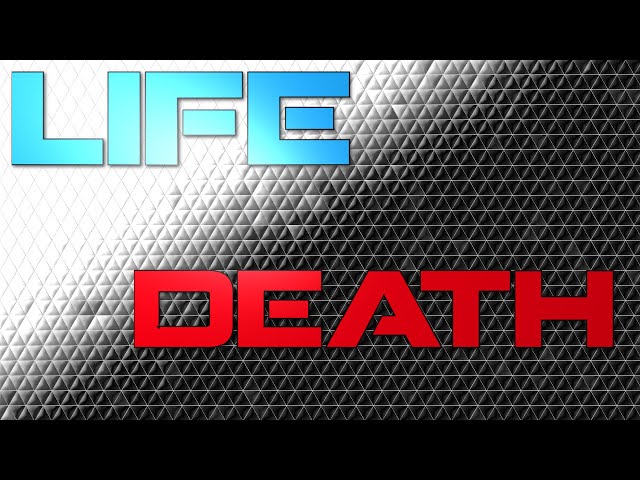 LIFE

DEATH